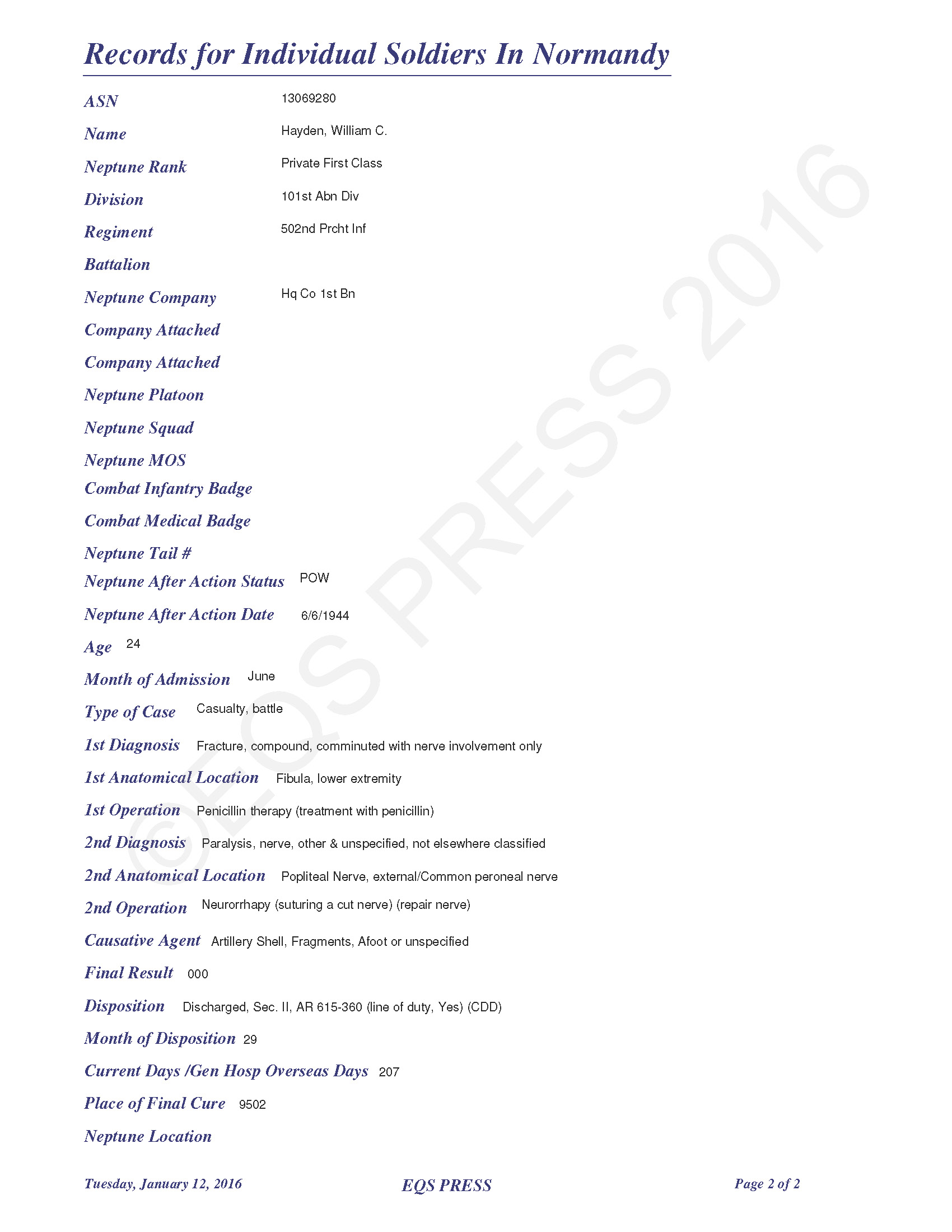 Records for Individual Soldiers In Normandy

ASN 13069280

Name Hayden, William C.

Neptune Rank Private First Class

Division 101st Abn Div

Regiment 502nd Prcht Inf

Battalion

Neptune Company Hq Co 1st Bn

Company Attached

Company Attached

Neptune Platoon

Neptune Squad

Neptune MOS

Combat Infantry Badge

Combat Medical Badge

Neptune Tail #

Neptune After Action Status POW

Neptune After Action Date 6/6/1944

Age 24

Month of Admission June

Type of Case Casualty, battle

1st Diagnosis Fracture, compound, comminuted with nerve involvement only

1st Anatomical Location Fibula, lower extremity

1st Operation Penicillin therapy (treatment with penicillin)

2nd Diagnosis Paralysis, nerve, other & unspecified, not elsewhere classified

2nd Anatomical Location Popliteal Nerve, external/Common peroneal nerve

2nd Operation Neurorrhapy (suturing a cut nerve) (repair nerve)

Causative Agent Artillery Shell, Fragments, Afoot or unspecified

Final Result 000

Disposition Discharged, Sec. II, AR 615-360 (line of duty, Yes) (CDD)

Month of Disposition 29

Current Days /Gen Hosp Overseas Days 207

Place of Final Cure 9502

Neptune Location

©EQS PRESS 2016

Tuesday, January 12, 2016 EQS PRESS Page 2 of 2